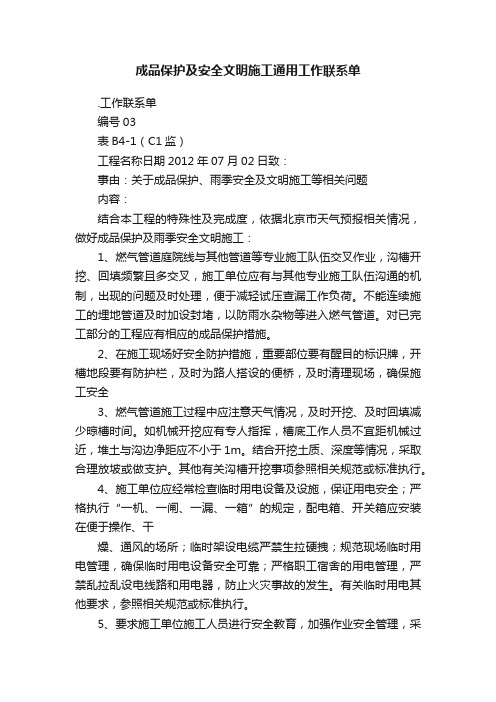 成品保护及安全文明施工通用工作联系单

.工作联系单

编号 03

表 B4-1（C1 监）

工程名称日期 2012 年 07 月 02 日致：

事由：关于成品保护、雨季安全及文明施工等相关问题

内容：

结合本工程的特殊性及完成度，依据北京市天气预报相关情况，做好成品保护及雨季安全文明施工：

1、燃气管道庭院线与其他管道等专业施工队伍交叉作业，沟槽开挖、回填频繁且多交叉，施工单位应有与其他专业施工队伍沟通的机制，出现的问题及时处理，便于减轻试压查漏工作负荷。不能连续施工的埋地管道及时加设封堵，以防雨水杂物等进入燃气管道。对已完工部分的工程应有相应的成品保护措施。

2、在施工现场好安全防护措施，重要部位要有醒目的标识牌，开槽地段要有防护栏，及时为路人搭设的便桥，及时清理现场，确保施工安全

3、燃气管道施工过程中应注意天气情况，及时开挖、及时回填减少晾槽时间。如机械开挖应有专人指挥，槽底工作人员不宜距机械过近，堆土与沟边净距应不小于 1m。结合开挖土质、深度等情况，采取合理放坡或做支护。其他有关沟槽开挖事项参照相关规范或标准执行。

4、施工单位应经常检查临时用电设备及设施，保证用电安全；严格执行“一机、一闸、一漏、一箱”的规定，配电箱、开关箱应安装在便于操作、干

燥、通风的场所；临时架设电缆严禁生拉硬拽；规范现场临时用电管理，确保临时用电设备安全可靠；严格职工宿舍的用电管理，严禁乱拉乱设电线路和用电器，防止火灾事故的发生。有关临时用电其他要求，参照相关规范或标准执行。

5、要求施工单位施工人员进行安全教育，加强作业安全管理，采